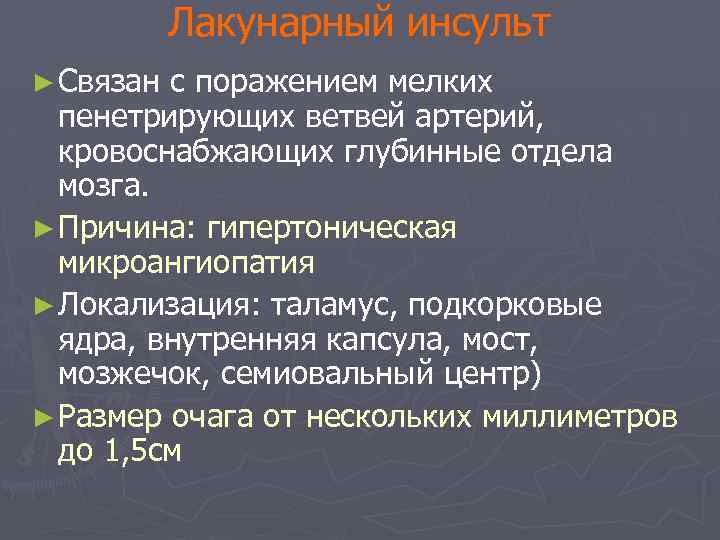 Лакунарный инсульт

►Связан с поражением мелких пенетрирующих ветвей артерий, кровоснабжающих глубинные отдела мозга.

►Причина: гипертоническая микроангиопатия

►Локализация: таламус, подкорковые ядра, внутренняя капсула, мост, мозжечок, семиовальный центр)

►Размер очага от нескольких миллиметров до 1,5см